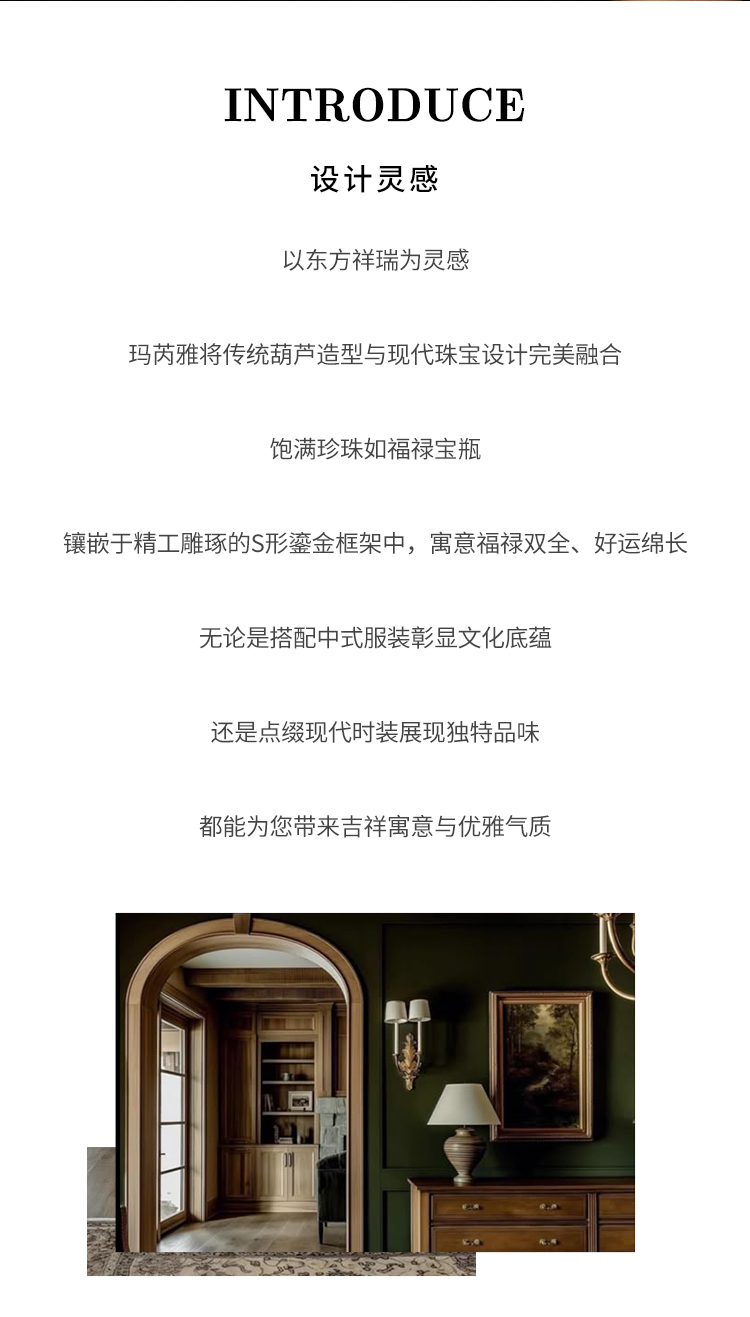 INTRODUCE

设计灵感

以东方祥瑞为灵感

玛芮雅将传统葫芦造型与现代珠宝设计完美融合

饱满珍珠如福禄宝瓶

镶嵌于精工雕琢的S形鎏金框架中，寓意福禄双全、好运绵长

无论是搭配中式服装彰显文化底蕴

还是点缀现代时装展现独特品味

都能为您带来吉祥寓意与优雅气质